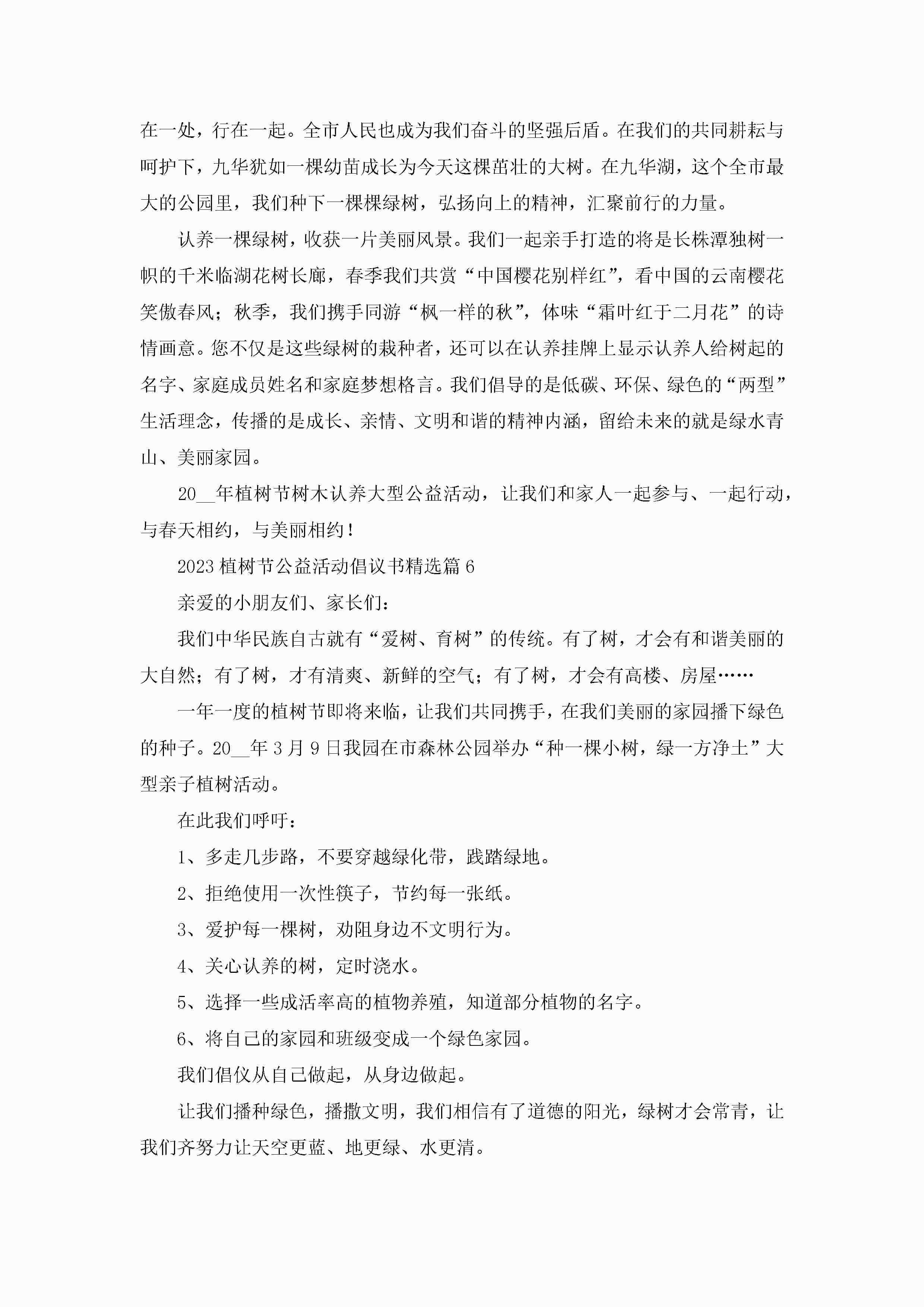 在一处，行在一起。全市人民也成为我们奋斗的坚强后盾。在我们的共同耕耘与呵护下，九华犹如一棵幼苗成长为今天这棵茁壮的大树。在九华湖，这个全市最大的公园里，我们种下一棵棵绿树，弘扬向上的精神，汇聚前行的力量。

认养一棵绿树，收获一片美丽风景。我们一起亲手打造的将是长株潭独树一帜的千米临湖花树长廊，春季我们共赏“中国樱花别样红”，看中国的云南樱花笑傲春风；秋季，我们携手同游“枫一样的秋”，体味“霜叶红于二月花”的诗情画意。您不仅是这些绿树的栽种者，还可以在认养挂牌上显示认养人给树起的名字、家庭成员姓名和家庭梦想格言。我们倡导的是低碳、环保、绿色的“两型”生活理念，传播的是成长、亲情、文明和谐的精神内涵，留给未来的就是绿水青山、美丽家园。

20__年植树节树木认养大型公益活动，让我们和家人一起参与、一起行动，与春天相约，与美丽相约！

2023植树节公益活动倡议书精选篇6

亲爱的小朋友们、家长们：

我们中华民族自古就有“爱树、育树”的传统。有了树，才会有和谐美丽的大自然；有了树，才有清爽、新鲜的空气；有了树，才会有高楼、房屋……

一年一度的植树节即将来临，让我们共同携手，在我们美丽的家园播下绿色的种子。20__年3月9日我园在市森林公园举办“种一棵小树，绿一方净土”大型亲子植树活动。

在此我们呼吁：

1、多走几步路，不要穿越绿化带，践踏绿地。

2、拒绝使用一次性筷子，节约每一张纸。

3、爱护每一棵树，劝阻身边不文明行为。

4、关心认养的树，定时浇水。

5、选择一些成活率高的植物养殖，知道部分植物的名字。

6、将自己的家园和班级变成一个绿色家园。

我们倡仪从自己做起，从身边做起。

让我们播种绿色，播撒文明，我们相信有了道德的阳光，绿树才会常青，让我们齐努力让天空更蓝、地更绿、水更清。